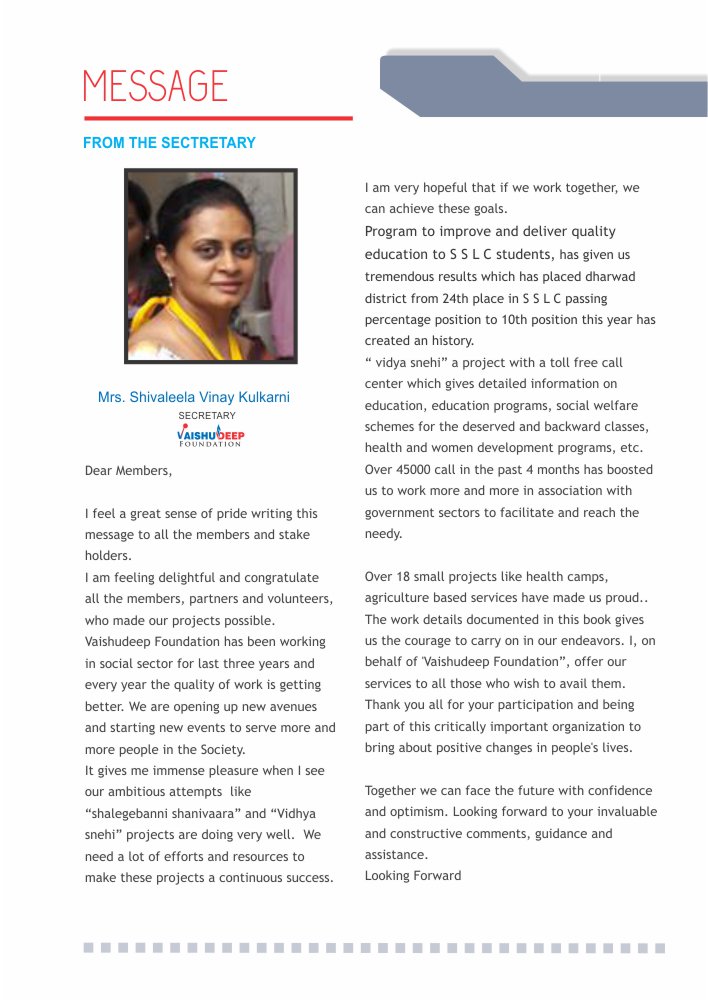 MESSAGE

FROM THE SECTRETARY

Mrs. Shivaleela Vinay Kulkarni
SECRETARY
VAISHUDEEP
FOUNDATION

Dear Members,

I feel a great sense of pride writing this message to all the members and stake holders.
I am feeling delightful and congratulate all the members, partners and volunteers, who made our projects possible. Vaishudeep Foundation has been working in social sector for last three years and every year the quality of work is getting better. We are opening up new avenues and starting new events to serve more and more people in the Society.
It gives me immense pleasure when I see our ambitious attempts like "shalegebanni shanivaara" and "Vidhya snehi" projects are doing very well. We need a lot of efforts and resources to make these projects a continuous success.

I am very hopeful that if we work together, we can achieve these goals.
Program to improve and deliver quality education to S S L C students, has given us tremendous results which has placed dharwad district from 24th place in S S L C passing percentage position to 10th position this year has created an history.
" vidya snehi" a project with a toll free call center which gives detailed information on education, education programs, social welfare schemes for the deserved and backward classes, health and women development programs, etc. Over 45000 call in the past 4 months has boosted us to work more and more in association with government sectors to facilitate and reach the needy.

Over 18 small projects like health camps, agriculture based services have made us proud.. The work details documented in this book gives us the courage to carry on in our endeavors. I, on behalf of 'Vaishudeep Foundation", offer our services to all those who wish to avail them. Thank you all for your participation and being part of this critically important organization to bring about positive changes in people's lives.

Together we can face the future with confidence and optimism. Looking forward to your invaluable and constructive comments, guidance and assistance.
Looking Forward